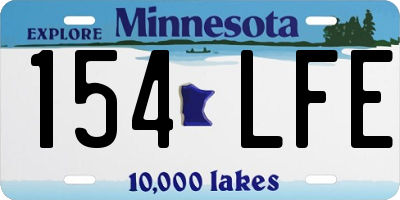 EXPLORE Minnesota

154 LFE

10,000 lakes